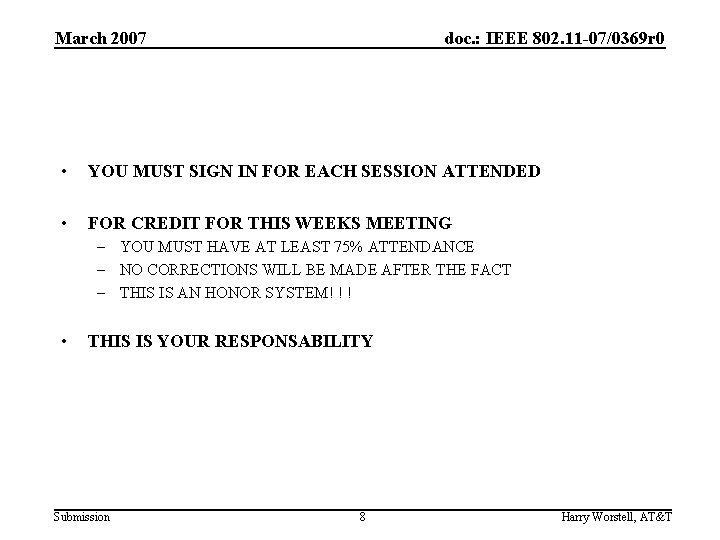 March 2007

doc.: IEEE 802.11-07/0369r0

• YOU MUST SIGN IN FOR EACH SESSION ATTENDED

• FOR CREDIT FOR THIS WEEKS MEETING
– YOU MUST HAVE AT LEAST 75% ATTENDANCE
– NO CORRECTIONS WILL BE MADE AFTER THE FACT
– THIS IS AN HONOR SYSTEM! ! !

• THIS IS YOUR RESPONSABILITY

Submission

8

Harry Worstell, AT&T